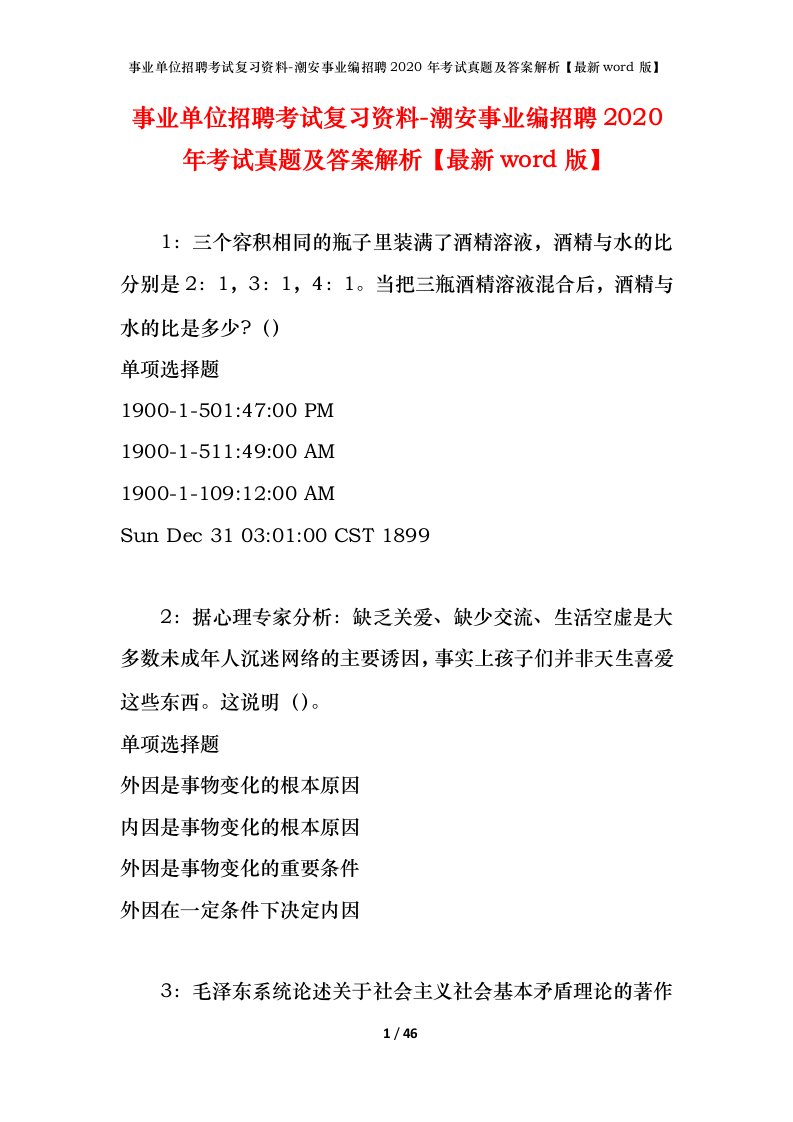 事业单位招聘考试复习资料-潮安事业编招聘 2020 年考试真题及答案解析【最新 word 版】

事业单位招聘考试复习资料-潮安事业编招聘 2020 年考试真题及答案解析【最新 word 版】

1：三个容积相同的瓶子里装满了酒精溶液，酒精与水的比分别是 2：1，3：1，4：1。当把三瓶酒精溶液混合后，酒精与水的比是多少？()

单项选择题

1900-1-501:47:00 PM

1900-1-511:49:00 AM

1900-1-109:12:00 AM

Sun Dec 31 03:01:00 CST 1899

2：据心理专家分析：缺乏关爱、缺少交流、生活空虚是大多数未成年人沉迷网络的主要诱因，事实上孩子们并非天生喜爱这些东西。这说明（）。

单项选择题

外因是事物变化的根本原因

内因是事物变化的根本原因

外因是事物变化的重要条件

外因在一定条件下决定内因

3：毛泽东系统论述关于社会主义社会基本矛盾理论的著作

1 / 46